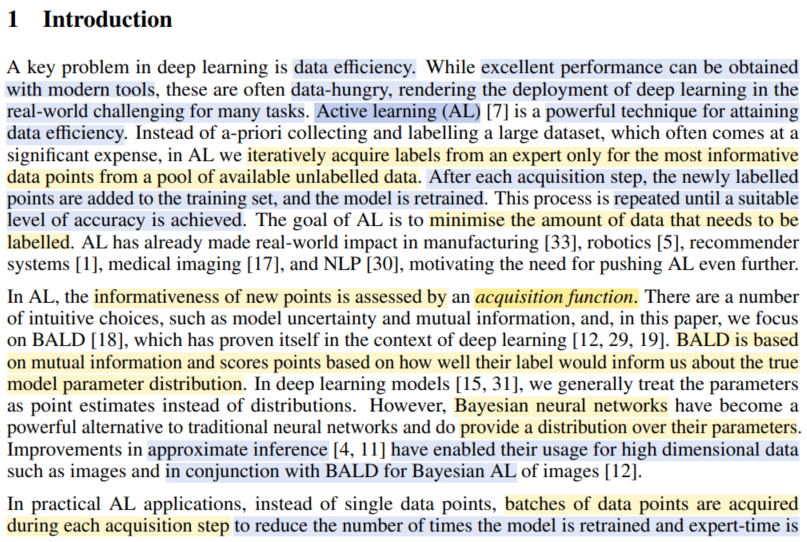 1 Introduction

A key problem in deep learning is data efficiency. While excellent performance can be obtained with modern tools, these are often data-hungry, rendering the deployment of deep learning in the real-world challenging for many tasks. Active learning (AL) [7] is a powerful technique for attaining data efficiency. Instead of a-priori collecting and labelling a large dataset, which often comes at a significant expense, in AL we iteratively acquire labels from an expert only for the most informative data points from a pool of available unlabelled data. After each acquisition step, the newly labelled points are added to the training set, and the model is retrained. This process is repeated until a suitable level of accuracy is achieved. The goal of AL is to minimise the amount of data that needs to be labelled. AL has already made real-world impact in manufacturing [33], robotics [5], recommender systems [1], medical imaging [17], and NLP [30], motivating the need for pushing AL even further.

In AL, the informativeness of new points is assessed by an acquisition function. There are a number of intuitive choices, such as model uncertainty and mutual information, and, in this paper, we focus on BALD [18], which has proven itself in the context of deep learning [12, 29, 19]. BALD is based on mutual information and scores points based on how well their label would inform us about the true model parameter distribution. In deep learning models [15, 31], we generally treat the parameters as point estimates instead of distributions. However, Bayesian neural networks have become a powerful alternative to traditional neural networks and do provide a distribution over their parameters. Improvements in approximate inference [4, 11] have enabled their usage for high dimensional data such as images and in conjunction with BALD for Bayesian AL of images [12].

In practical AL applications, instead of single data points, batches of data points are acquired during each acquisition step to reduce the number of times the model is retrained and expert-time is